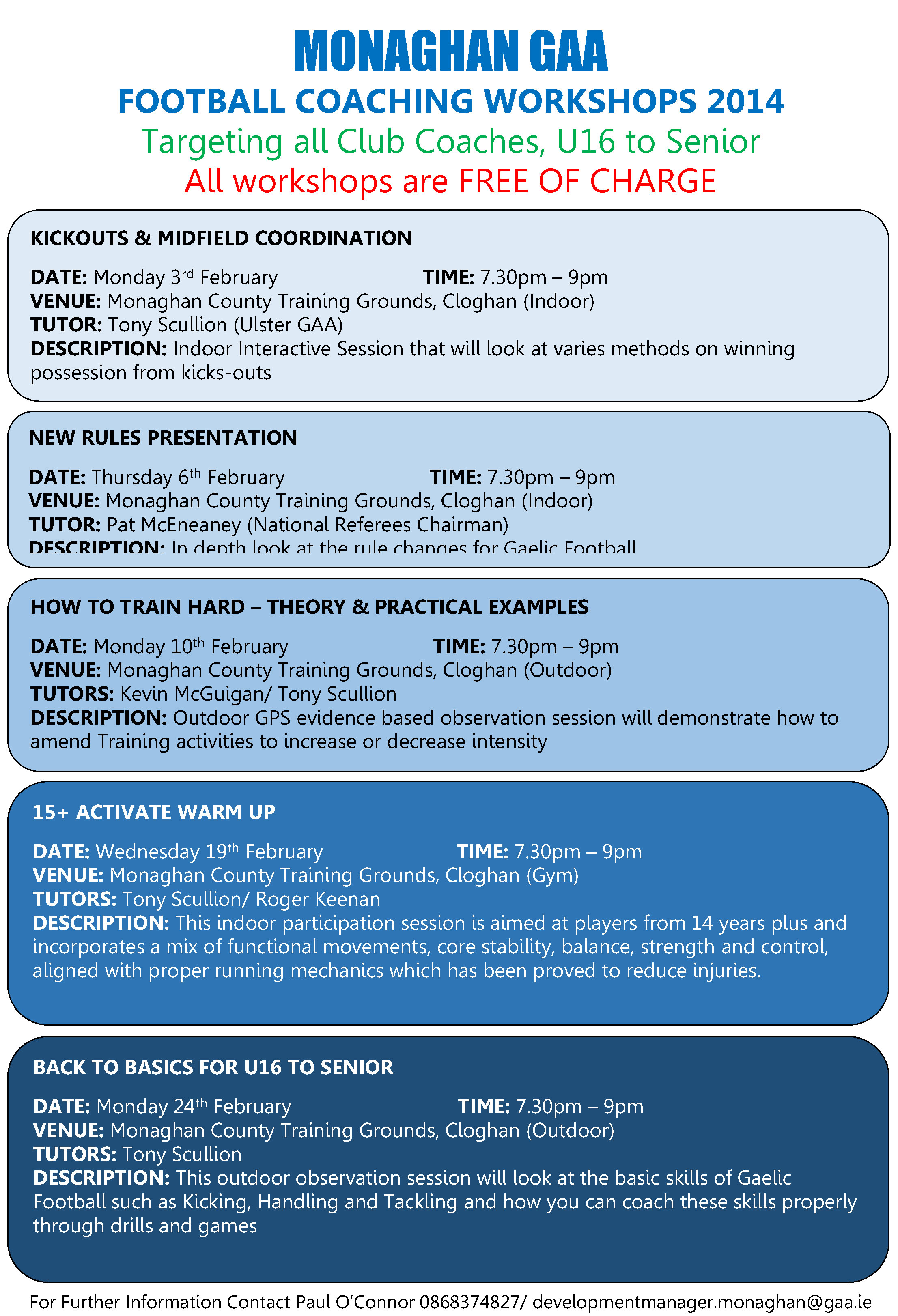 MONAGHAN GAA
FOOTBALL COACHING WORKSHOPS 2014
Targeting all Club Coaches, U16 to Senior
All workshops are FREE OF CHARGE

KICKOUTS & MIDFIELD COORDINATION

DATE: Monday 3rd February TIME: 7.30pm – 9pm
VENUE: Monaghan County Training Grounds, Cloghan (Indoor)
TUTOR: Tony Scullion (Ulster GAA)
DESCRIPTION: Indoor Interactive Session that will look at varies methods on winning possession from kicks-outs

NEW RULES PRESENTATION

DATE: Thursday 6th February TIME: 7.30pm – 9pm
VENUE: Monaghan County Training Grounds, Cloghan (Indoor)
TUTOR: Pat McEneaney (National Referees Chairman)
DESCRIPTION: In depth look at the rule changes for Gaelic Football

HOW TO TRAIN HARD – THEORY & PRACTICAL EXAMPLES

DATE: Monday 10th February TIME: 7.30pm – 9pm
VENUE: Monaghan County Training Grounds, Cloghan (Outdoor)
TUTORS: Kevin McGuigan/ Tony Scullion
DESCRIPTION: Outdoor GPS evidence based observation session will demonstrate how to amend Training activities to increase or decrease intensity

15+ ACTIVATE WARM UP

DATE: Wednesday 19th February TIME: 7.30pm – 9pm
VENUE: Monaghan County Training Grounds, Cloghan (Gym)
TUTORS: Tony Scullion/ Roger Keenan
DESCRIPTION: This indoor participation session is aimed at players from 14 years plus and incorporates a mix of functional movements, core stability, balance, strength and control, aligned with proper running mechanics which has been proved to reduce injuries.

BACK TO BASICS FOR U16 TO SENIOR

DATE: Monday 24th February TIME: 7.30pm – 9pm
VENUE: Monaghan County Training Grounds, Cloghan (Outdoor)
TUTORS: Tony Scullion
DESCRIPTION: This outdoor observation session will look at the basic skills of Gaelic Football such as Kicking, Handling and Tackling and how you can coach these skills properly through drills and games

For Further Information Contact Paul O'Connor 0868374827/ developmentmanager.monaghan@gaa.ie